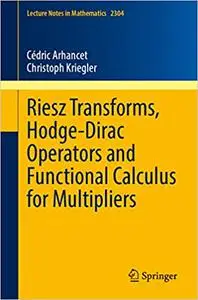 Lecture Notes in Mathematics 2304

Cédric Arhancet
Christoph Kriegler

Riesz Transforms, Hodge-Dirac Operators and Functional Calculus for Multipliers

Springer